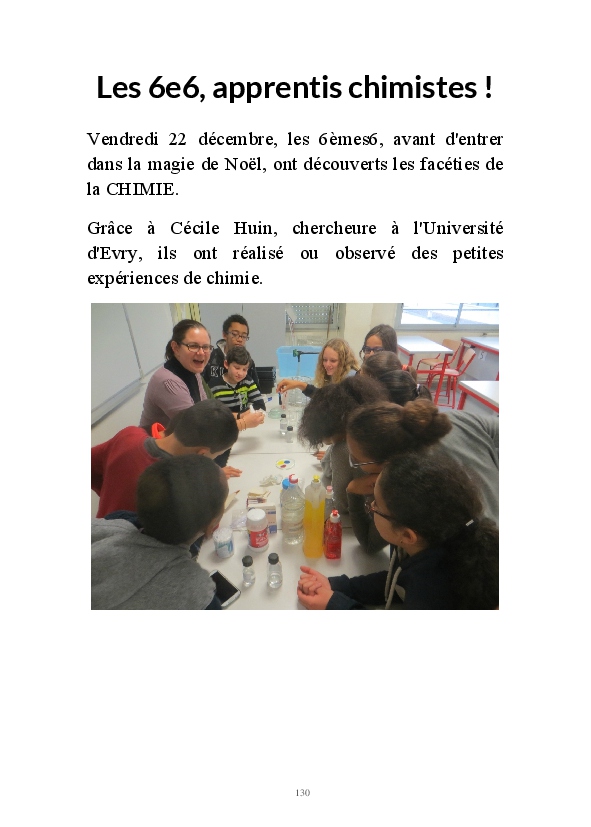 Les 6e6, apprentis chimistes !

Vendredi 22 décembre, les 6èmes6, avant d'entrer dans la magie de Noël, ont découverts les facéties de la CHIMIE.

Grâce à Cécile Huin, chercheure à l'Université d'Evry, ils ont réalisé ou observé des petites expériences de chimie.

130